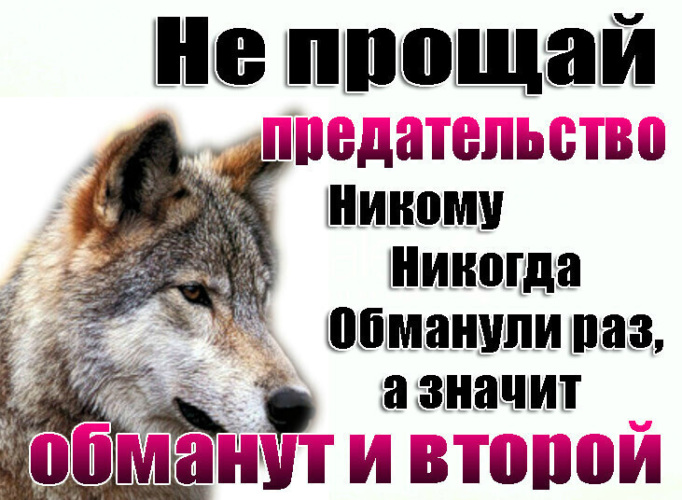 Не прощай
предательство
Никому
Никогда
Обманули раз,
а значит
обманут и второй